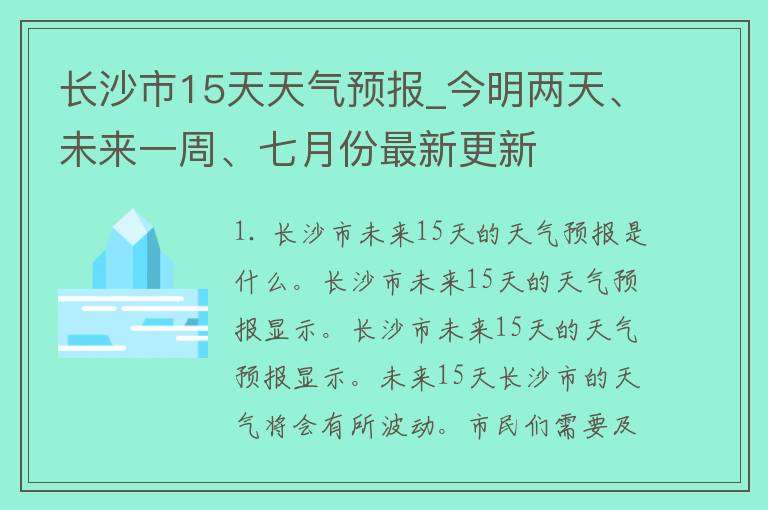 长沙市15天天气预报_今明两天、未来一周、七月份最新更新

1. 长沙市未来15天的天气预报是什么。长沙市未来15天的天气预报显示。长沙市未来15天的天气预报显示。未来15天长沙市的天气将会有所波动。市民们需要及